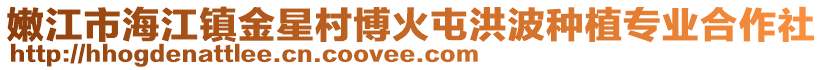 嫩江市海江镇金星村博火屯洪波种植专业合作社
http://hhogdenattlee.cn.coovee.com